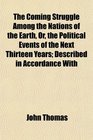 The Coming Struggle Among the Nations of the Earth, Or, the Political Events of the Next Thirteen Years; Described in Accordance With

John Thomas